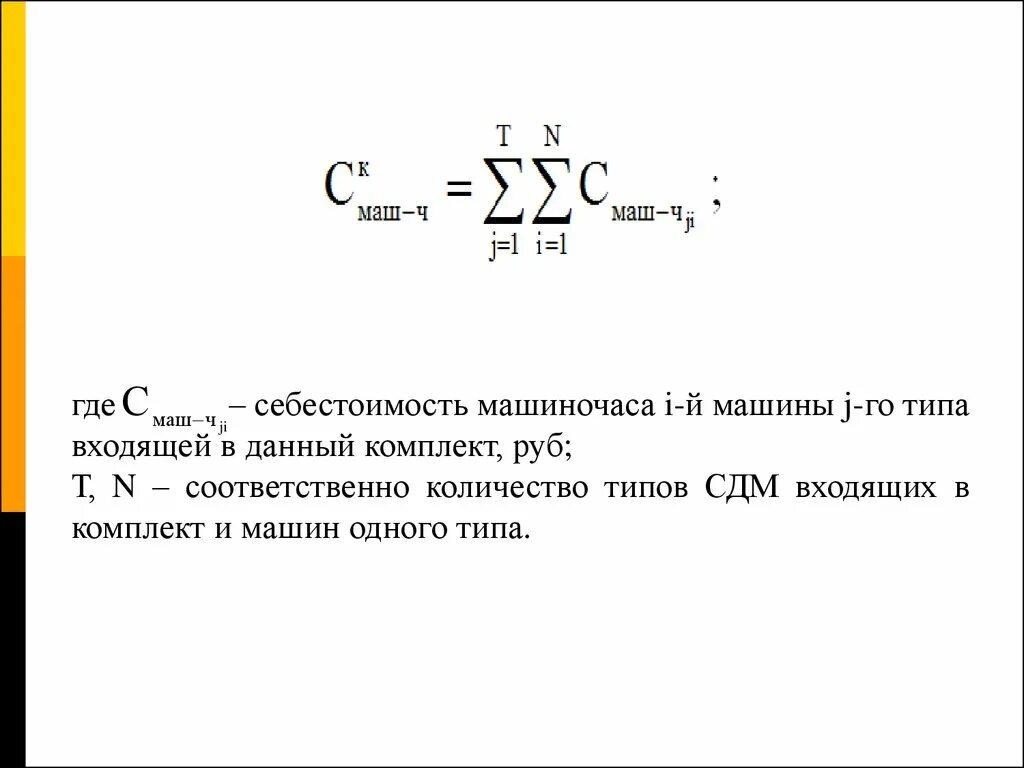 $C^{к}_{маш-ч} = \sum_{j=1}^{T} \sum_{i=1}^{N} C_{маш-ч_{ji}}$ ;

где $C_{маш-ч_{ji}}$ – себестоимость машиночаса i-й машины j-го типа входящей в данный комплект, руб;
T, N – соответственно количество типов СДМ входящих в комплект и машин одного типа.